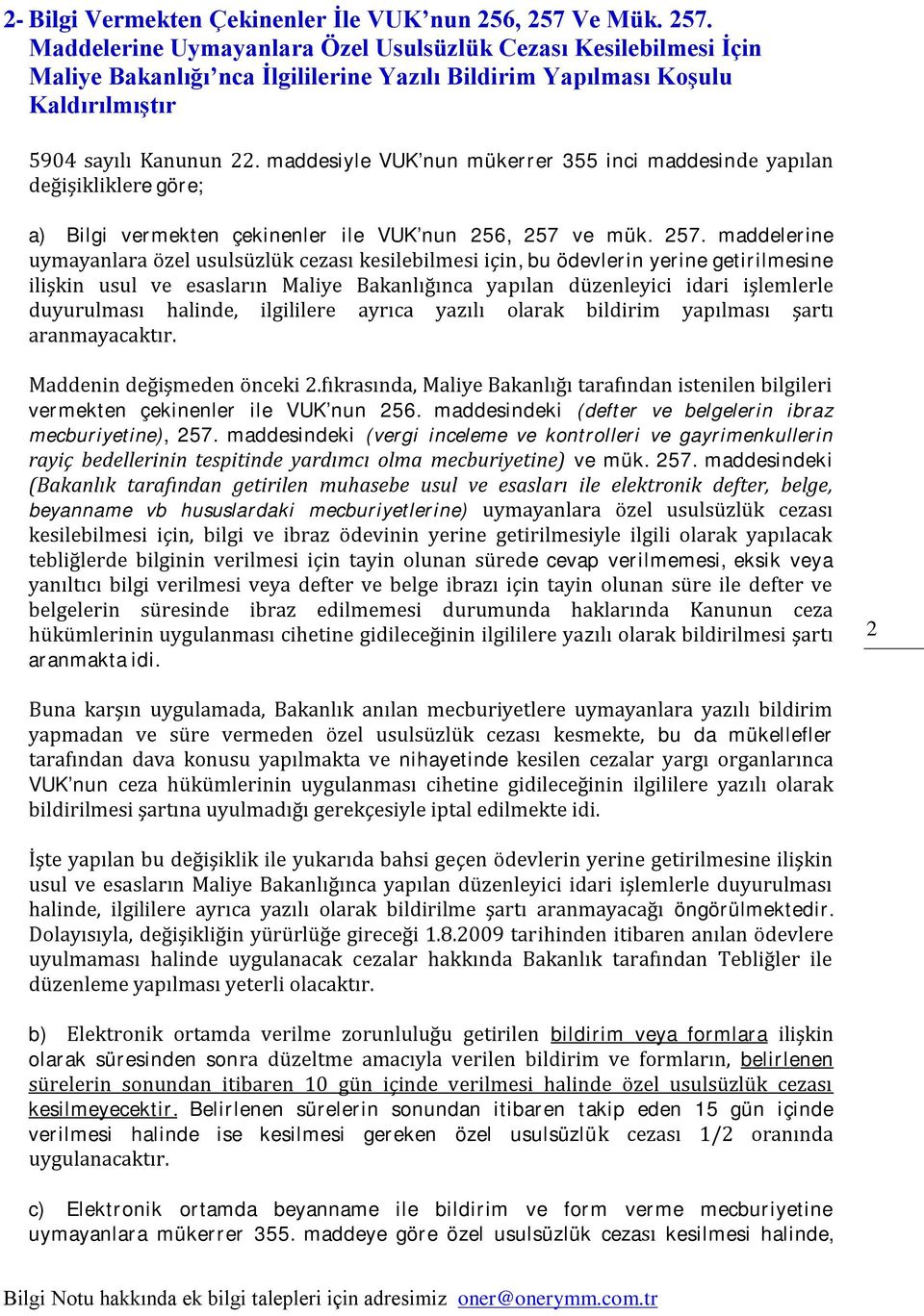 2- Bilgi Vermekten Çekinenler İle VUK'nun 256, 257 Ve Mük. 257. Maddelerine Uymayanlara Özel Usulsüzlük Cezası Kesilebilmesi İçin Maliye Bakanlığı'nca İlgililerine Yazılı Bildirim Yapılması Koşulu Kaldırılmıştır

5904 sayılı Kanunun 22. maddesiyle VUK'nun mükerrer 355 inci maddesinde yapılan değişikliklere göre;

a) Bilgi vermekten çekinenler ile VUK'nun 256, 257 ve mük. 257. maddelerine uymayanlara özel usulsüzlük cezası kesilebilmesi için, bu ödevlerin yerine getirilmesine ilişkin usul ve esasların Maliye Bakanlığınca yapılan düzenleyici idari işlemlerle duyurulması halinde, ilgililere ayrıca yazılı olarak bildirim yapılması şartı aranmayacaktır.

Maddenin değişmeden önceki 2.fıkrasında, Maliye Bakanlığı tarafından istenilen bilgileri vermekten çekinenler ile VUK'nun 256. maddesindeki (defter ve belgelerin ibraz mecburiyetine), 257. maddesindeki (vergi inceleme ve kontrolleri ve gayrimenkullerin rayiç bedellerinin tespitinde yardımcı olma mecburiyetine) ve mük. 257. maddesindeki (Bakanlık tarafından getirilen muhasebe usul ve esasları ile elektronik defter, belge, beyanname vb hususlardaki mecburiyetlerine) uymayanlara özel usulsüzlük cezası kesilebilmesi için, bilgi ve ibraz ödevinin yerine getirilmesiyle ilgili olarak yapılacak tebliğlerde bilginin verilmesi için tayin olunan sürede cevap verilmemesi, eksik veya yanıltıcı bilgi verilmesi veya defter ve belge ibrazı için tayin olunan süre ile defter ve belgelerin süresinde ibraz edilmemesi durumunda haklarında Kanunun ceza hükümlerinin uygulanması cihetine gidileceğinin ilgililere yazılı olarak bildirilmesi şartı aranmakta idi.

2

Buna karşın uygulamada, Bakanlık anılan mecburiyetlere uymayanlara yazılı bildirim yapmadan ve süre vermeden özel usulsüzlük cezası kesmekte, bu da mükellefler tarafından dava konusu yapılmakta ve nihayetinde kesilen cezalar yargı organlarınca VUK'nun ceza hükümlerinin uygulanması cihetine gidileceğinin ilgililere yazılı olarak bildirilmesi şartına uyulmadığı gerekçesiyle iptal edilmekte idi.

İşte yapılan bu değişiklik ile yukarıda bahsi geçen ödevlerin yerine getirilmesine ilişkin usul ve esasların Maliye Bakanlığınca yapılan düzenleyici idari işlemlerle duyurulması halinde, ilgililere ayrıca yazılı olarak bildirilme şartı aranmayacağı öngörülmektedir. Dolayısıyla, değişikliğin yürürlüğe gireceği 1.8.2009 tarihinden itibaren anılan ödevlere uyulmaması halinde uygulanacak cezalar hakkında Bakanlık tarafından Tebliğler ile düzenleme yapılması yeterli olacaktır.

b) Elektronik ortamda verilme zorunluluğu getirilen bildirim veya formlara ilişkin olarak süresinden sonra düzeltme amacıyla verilen bildirim ve formların, belirlenen sürelerin sonundan itibaren 10 gün içinde verilmesi halinde özel usulsüzlük cezası kesilmeyecektir. Belirlenen sürelerin sonundan itibaren takip eden 15 gün içinde verilmesi halinde ise kesilmesi gereken özel usulsüzlük cezası 1/2 oranında uygulanacaktır.

c) Elektronik ortamda beyanname ile bildirim ve form verme mecburiyetine uymayanlara mükerrer 355. maddeye göre özel usulsüzlük cezası kesilmesi halinde,

Bilgi Notu hakkında ek bilgi talepleri için adresimiz oner@onerymm.com.tr